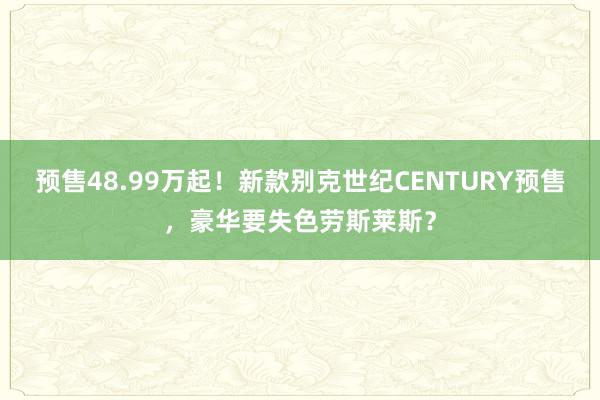 预售48.99万起！新款别克世纪CENTURY预售，豪华要失色劳斯莱斯？